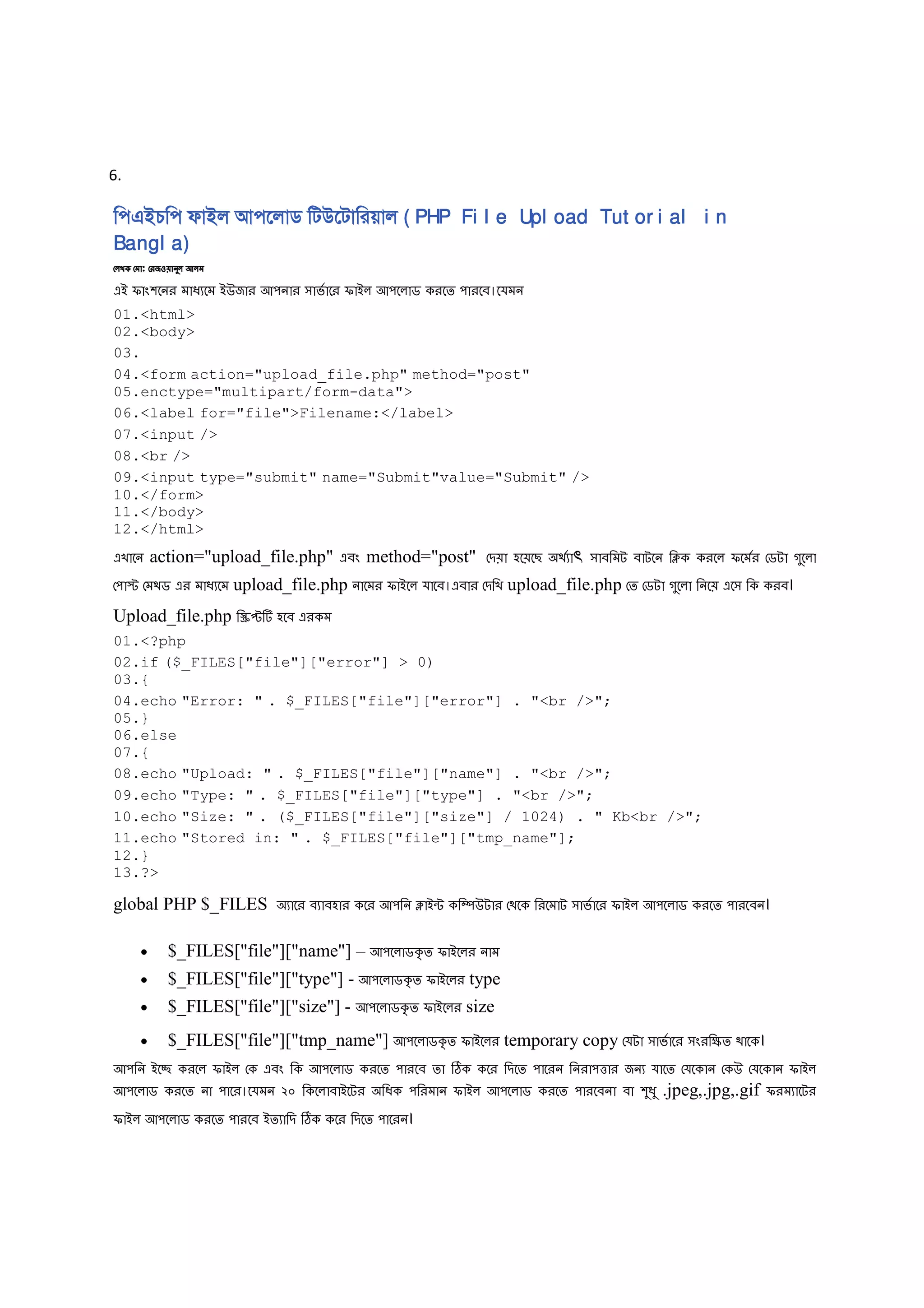 6.

পিএইচপি ফাইল আপলোড টিউটোরিয়াল ( PHP File Upload Tutorial in Bangla)

লেখক মো: রেজওয়ানুল আলম

এই ফাংশনের মাধ্যমে ইউজার আপনার সার্ভারে ফাইল আপলোড করতে পারবে।যেমন

01.<html>
02.<body>
03.
04.<form action="upload_file.php" method="post"
05.enctype="multipart/form-data">
06.<label for="file">Filename:</label>
07.<input />
08.<br />
09.<input type="submit" name="Submit"value="Submit" />
10.</form>
11.</body>
12.</html>

এখানে action="upload_file.php" এবং method="post" দেয়া হয়েছে অর্থ্যাৎ সাবমিট বাটনে ক্লিক করলে ফর্মের ডেটা গুলো পোস্ট মেথড এর মাধ্যমে upload_file.php নামের ফাইলে যাবে।এবার দেখি upload_file.php তে ডেটা গুলো নিয়ে এসে কি করব।

Upload_file.php স্ক্রিপ্টটি হবে এরকম

01.<?php
02.if ($_FILES["file"]["error"] > 0)
03.{
04.echo "Error: " . $_FILES["file"]["error"] . "<br />";
05.}
06.else
07.{
08.echo "Upload: " . $_FILES["file"]["name"] . "<br />";
09.echo "Type: " . $_FILES["file"]["type"] . "<br />";
10.echo "Size: " . ($_FILES["file"]["size"] / 1024) . " Kb<br />";
11.echo "Stored in: " . $_FILES["file"]["tmp_name"];
12.}
13.?>

global PHP $_FILES অ্যারে ব্যাবহার করে আপনি ক্লাইন্ট কম্পিউটার থেকে রিমোট সার্ভারে ফাইল আপলোড করতে পারবেন।

• $_FILES["file"]["name"] – আপলোডকৃত ফাইলের নাম
• $_FILES["file"]["type"] - আপলোডকৃত ফাইলের type
• $_FILES["file"]["size"] - আপলোডকৃত ফাইলের size
• $_FILES["file"]["tmp_name"] আপলোডকৃত ফাইলের temporary copy যেটা সার্ভারে সংরক্ষিত থাকে।

আপনি ইচ্ছে করলে ফাইল কে এবং কি আপলোড করতে পারবে তা ঠিক করে দিতে পারেন নিরাপত্তার জন্য যাতে যেকোন কেউ যেকোন ফাইল আপলোড করতে না পারে।যেমন ২০ কিলোবাইটের অধিক পরিমান ফাইল আপলোড করতে পারবেনা বা শুধু .jpeg,.jpg,.gif ফরম্যাটের ফাইল আপলোড করতে পারবে ইত্যাদি ঠিক করে দিতে পারেন।